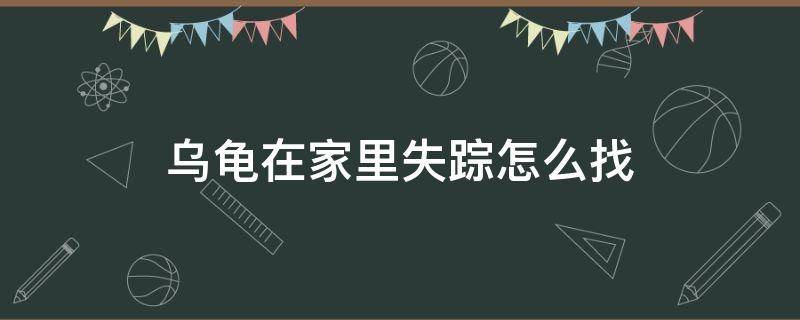 乌龟在家里失踪怎么找